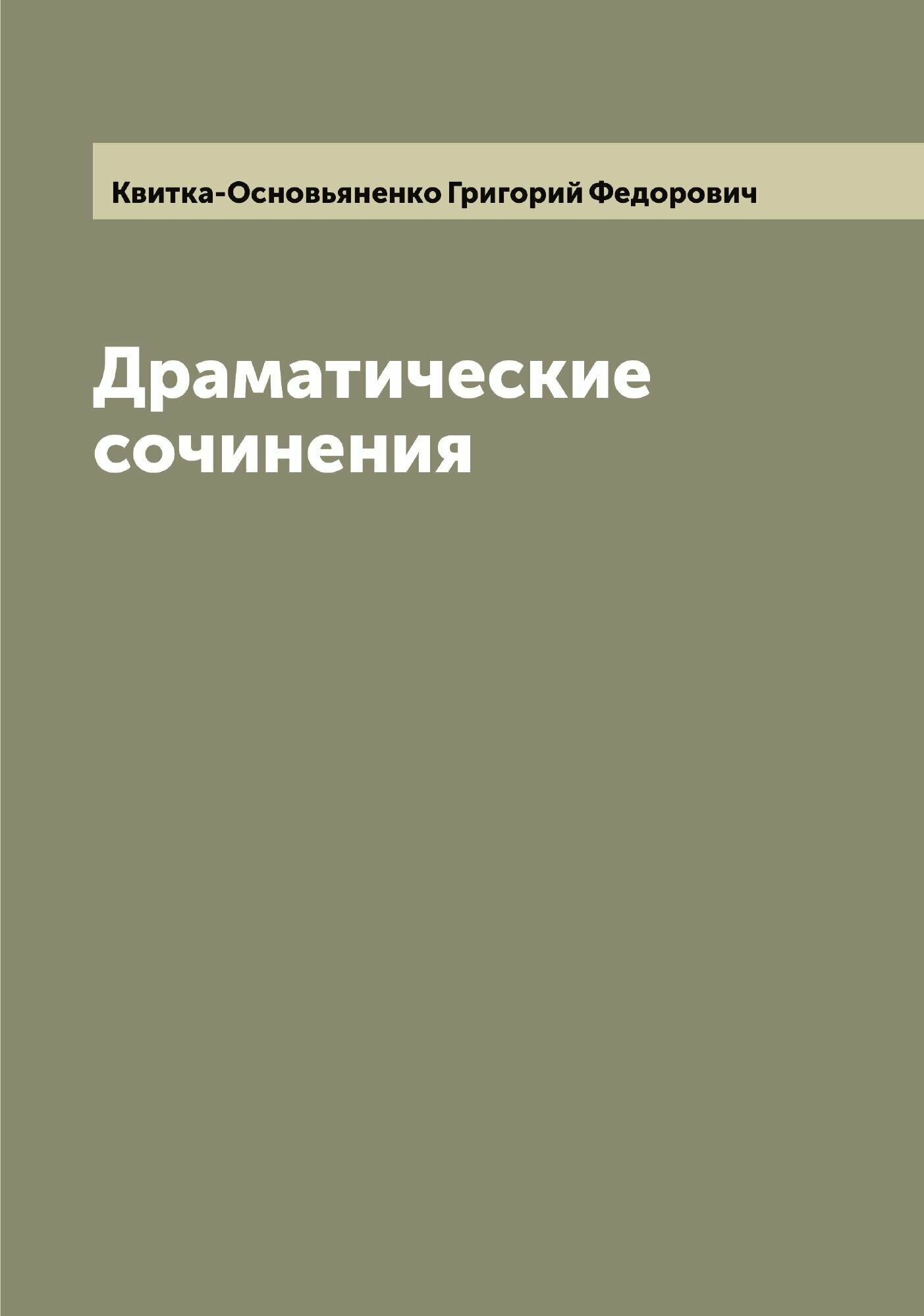 Квитка-Основьяненко Григорий Федорович

Драматические сочинения